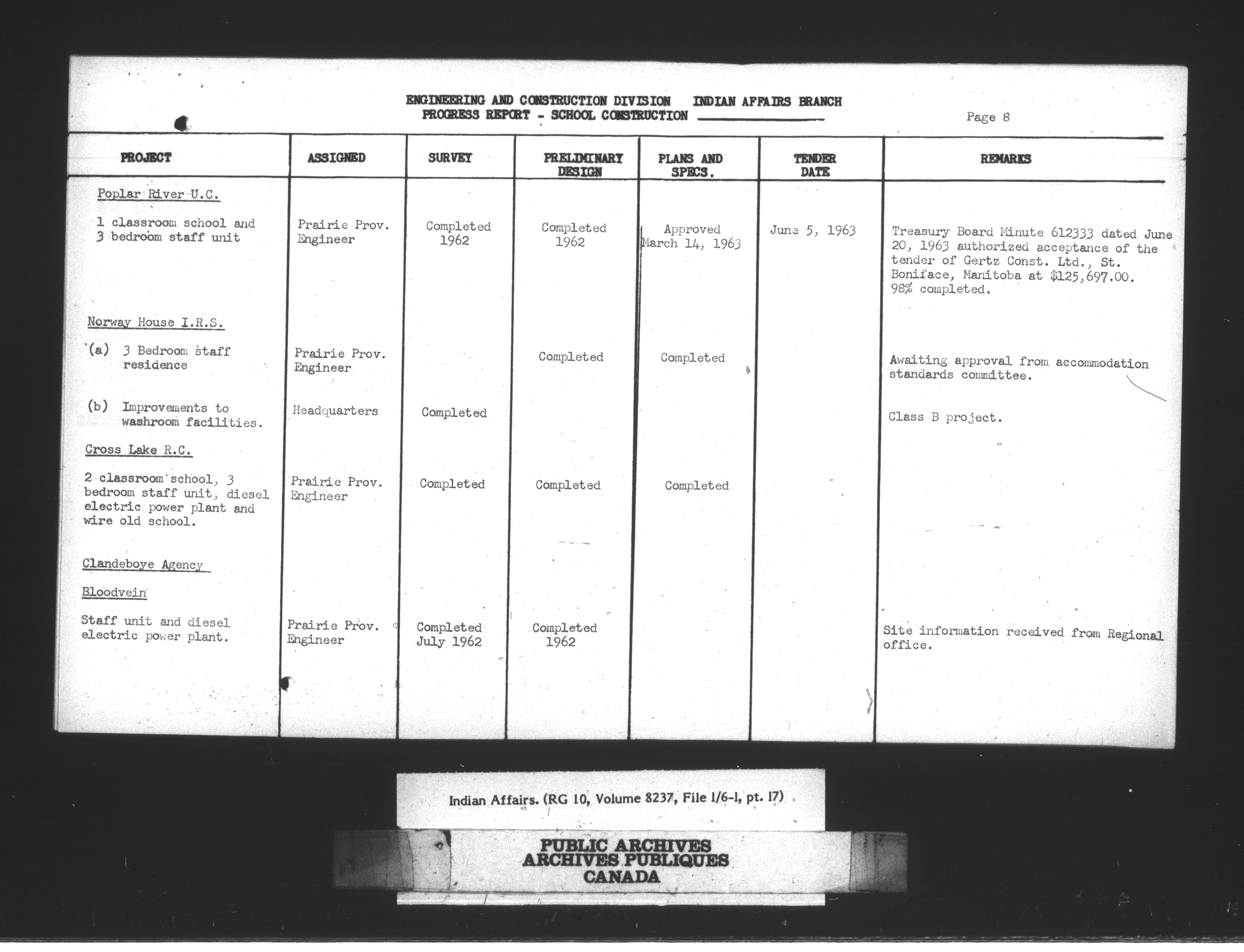 ENGINEERING AND CONSTRUCTION DIVISION INDIAN AFFAIRS BRANCH
PROGRESS REPORT - SCHOOL CONSTRUCTION

Page 8

| PROJECT | ASSIGNED | SURVEY | PRELIMINARY DESIGN | PLANS AND SPECS. | TENDER DATE | REMARKS |
|---|---|---|---|---|---|---|
| Poplar River U.C. | | | | | | |
| 1 classroom school and 3 bedroom staff unit | Prairie Prov. Engineer | Completed 1962 | Completed 1962 | Approved March 14, 1963 | June 5, 1963 | Treasury Board Minute 612333 dated June 20, 1963 authorized acceptance of the tender of Gertz Const. Ltd., St. Boniface, Manitoba at $125,697.00. 98% completed. |
| Norway House I.R.S. | | | | | | |
| (a) 3 Bedroom staff residence | Prairie Prov. Engineer | | Completed | Completed | | Awaiting approval from accommodation standards committee. |
| (b) Improvements to washroom facilities. | Headquarters | Completed | | | | Class B project. |
| Cross Lake R.C. | | | | | | |
| 2 classroom school, 3 bedroom staff unit, diesel electric power plant and wire old school. | Prairie Prov. Engineer | Completed | Completed | Completed | | |
| Clandeboye Agency | | | | | | |
| Bloodvein | | | | | | |
| Staff unit and diesel electric power plant. | Prairie Prov. Engineer | Completed July 1962 | Completed 1962 | | | Site information received from Regional office. |

Indian Affairs. (RG 10, Volume 8237, File 1/6-1, pt. 17)

PUBLIC ARCHIVES
ARCHIVES PUBLIQUES
CANADA